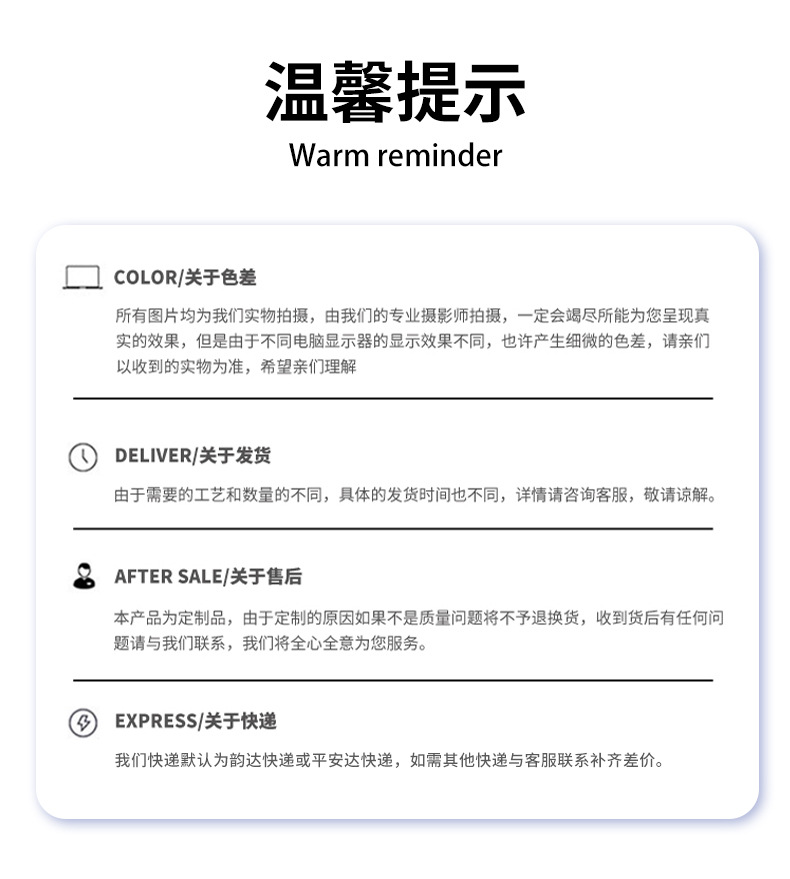 温馨提示
Warm reminder

COLOR/关于色差

所有图片均为我们实物拍摄，由我们的专业摄影师拍摄，一定会竭尽所能为您呈现真实的效果，但是由于不同电脑显示器的显示效果不同，也许产生细微的色差，请亲们以收到的实物为准，希望亲们理解

DELIVER/关于发货

由于需要的工艺和数量的不同，具体的发货时间也不同，详情请咨询客服，敬请谅解。

AFTER SALE/关于售后

本产品为定制品，由于定制的原因如果不是质量问题将不予退换货，收到货后有任何问题请与我们联系，我们将全心全意为您服务。

EXPRESS/关于快递

我们快递默认为韵达快递或平安达快递，如需其他快递与客服联系补齐差价。